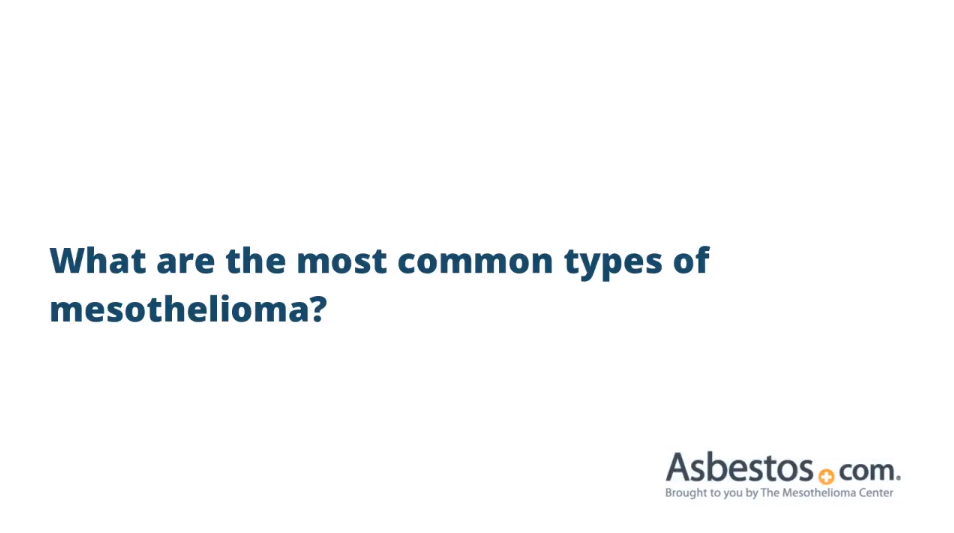 What are the most common types of mesothelioma?

Asbestos.com.
Brought to you by The Mesothelioma Center